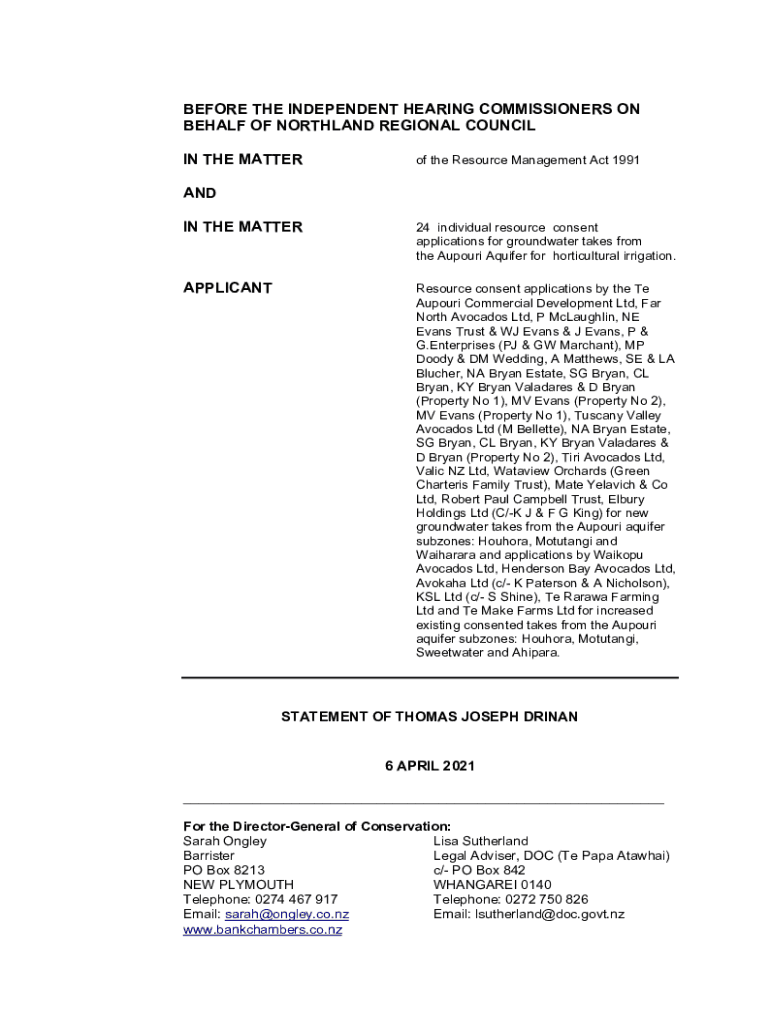 BEFORE THE INDEPENDENT HEARING COMMISSIONERS ON BEHALF OF NORTHLAND REGIONAL COUNCIL

IN THE MATTER

of the Resource Management Act 1991

AND

IN THE MATTER

24 individual resource consent applications for groundwater takes from the Aupouri Aquifer for horticultural irrigation.

APPLICANT

Resource consent applications by the Te Aupouri Commercial Development Ltd, Far North Avocados Ltd, P McLaughlin, NE Evans Trust & WJ Evans & J Evans, P & G.Enterprises (PJ & GW Marchant), MP Doody & DM Wedding, A Matthews, SE & LA Blucher, NA Bryan Estate, SG Bryan, CL Bryan, KY Bryan Valadares & D Bryan (Property No 1), MV Evans (Property No 2), MV Evans (Property No 1), Tuscany Valley Avocados Ltd (M Bellette), NA Bryan Estate, SG Bryan, CL Bryan, KY Bryan Valadares & D Bryan (Property No 2), Tiri Avocados Ltd, Valic NZ Ltd, Wataview Orchards (Green Charteris Family Trust), Mate Yelavich & Co Ltd, Robert Paul Campbell Trust, Elbury Holdings Ltd (C/-K J & F G King) for new groundwater takes from the Aupouri aquifer subzones: Houhora, Motutangi and Waiharara and applications by Waikopu Avocados Ltd, Henderson Bay Avocados Ltd, Avokaha Ltd (c/- K Paterson & A Nicholson), KSL Ltd (c/- S Shine), Te Rarawa Farming Ltd and Te Make Farms Ltd for increased existing consented takes from the Aupouri aquifer subzones: Houhora, Motutangi, Sweetwater and Ahipara.

STATEMENT OF THOMAS JOSEPH DRINAN

6 APRIL 2021

For the Director-General of Conservation:
Sarah Ongley
Barrister
PO Box 8213
NEW PLYMOUTH
Telephone: 0274 467 917
Email: sarah@ongley.co.nz
www.bankchambers.co.nz

Lisa Sutherland
Legal Adviser, DOC (Te Papa Atawhai)
c/- PO Box 842
WHANGAREI 0140
Telephone: 0272 750 826
Email: lsutherland@doc.govt.nz